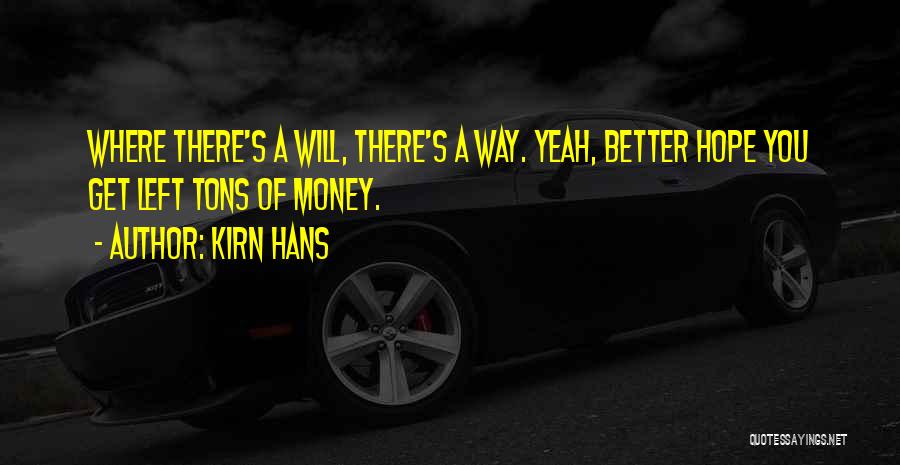 WHERE THERE'S A WILL, THERE'S A WAY. YEAH, BETTER HOPE YOU GET LEFT TONS OF MONEY.

- AUTHOR: KIRN HANS

QUOTESSAYINGS.NET